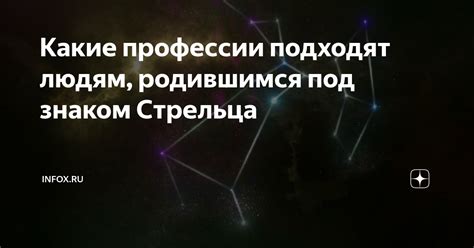 Какие профессии подходят людям, родившимся под знаком Стрельца

INFOX.RU